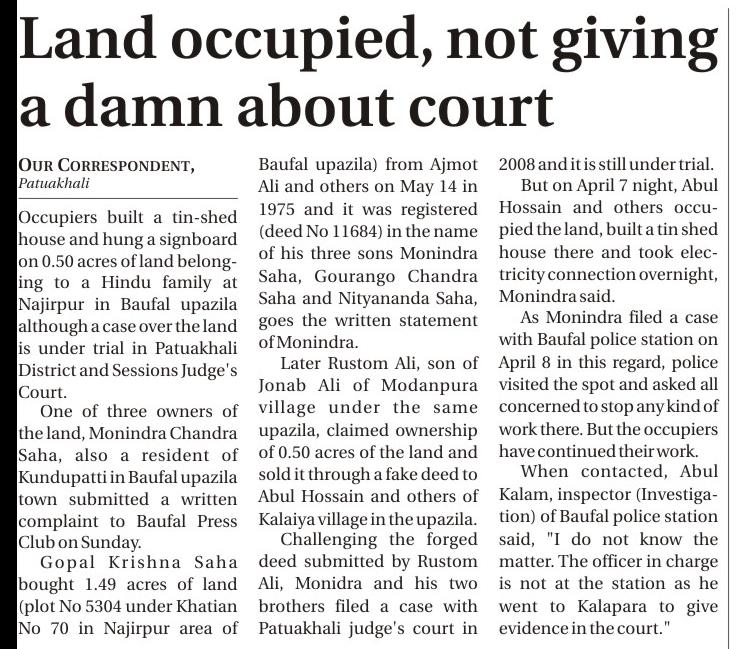 Land occupied, not giving a damn about court

OUR CORRESPONDENT,
Patuakhali

Occupiers built a tin-shed house and hung a signboard on 0.50 acres of land belonging to a Hindu family at Najirpur in Baufal upazila although a case over the land is under trial in Patuakhali District and Sessions Judge's Court.

One of three owners of the land, Monindra Chandra Saha, also a resident of Kundupatti in Baufal upazila town submitted a written complaint to Baufal Press Club on Sunday.

Gopal Krishna Saha bought 1.49 acres of land (plot No 5304 under Khatian No 70 in Najirpur area of Baufal upazila) from Ajmot Ali and others on May 14 in 1975 and it was registered (deed No 11684) in the name of his three sons Monindra Saha, Gourango Chandra Saha and Nityananda Saha, goes the written statement of Monindra.

Later Rustom Ali, son of Jonab Ali of Modanpura village under the same upazila, claimed ownership of 0.50 acres of the land and sold it through a fake deed to Abul Hossain and others of Kalaiya village in the upazila.

Challenging the forged deed submitted by Rustom Ali, Monidra and his two brothers filed a case with Patuakhali judge's court in 2008 and it is still under trial.

But on April 7 night, Abul Hossain and others occupied the land, built a tin shed house there and took electricity connection overnight, Monindra said.

As Monindra filed a case with Baufal police station on April 8 in this regard, police visited the spot and asked all concerned to stop any kind of work there. But the occupiers have continued their work.

When contacted, Abul Kalam, inspector (Investigation) of Baufal police station said, "I do not know the matter. The officer in charge is not at the station as he went to Kalapara to give evidence in the court."